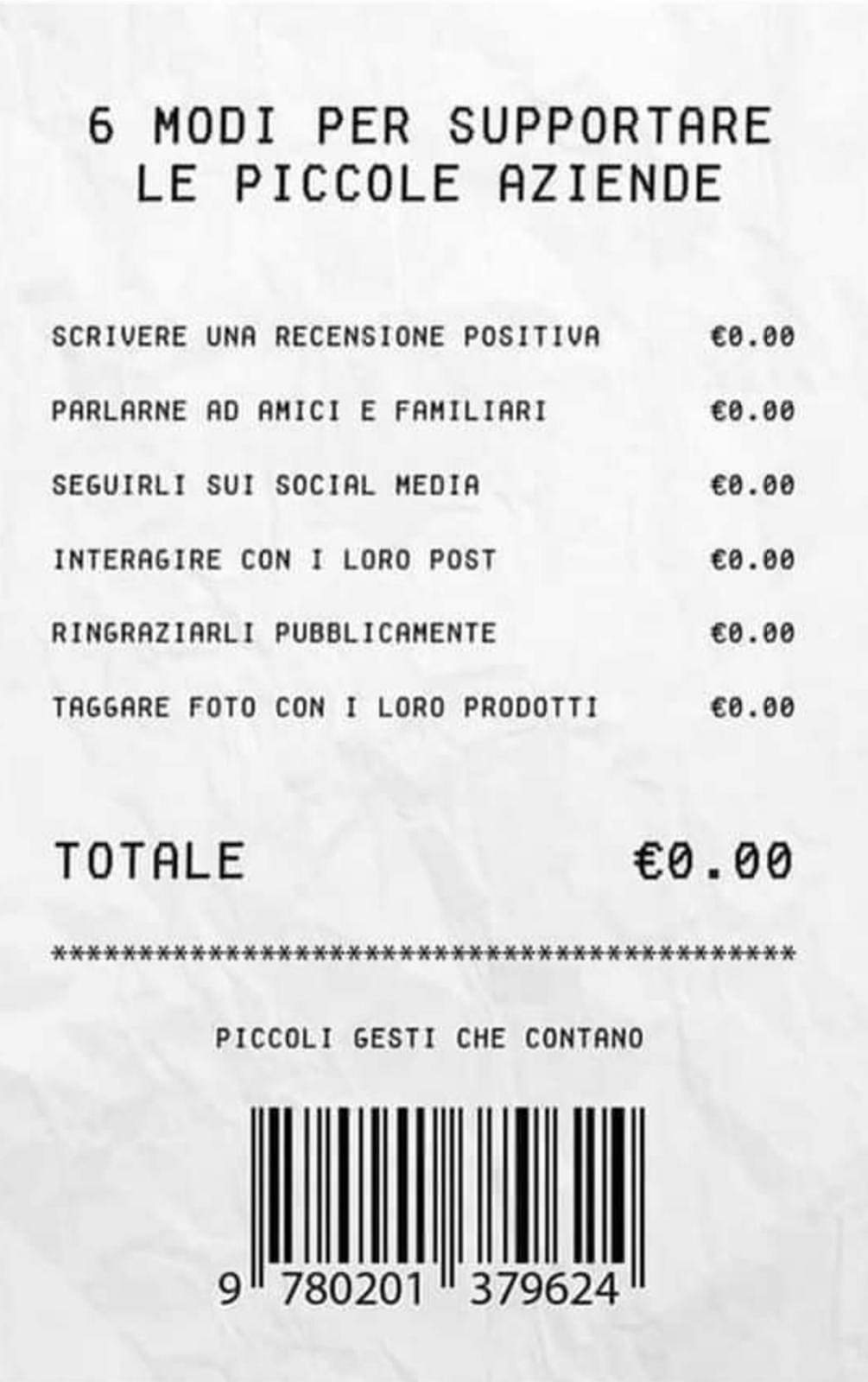 6 MODI PER SUPPORTARE
LE PICCOLE AZIENDE

SCRIVERE UNA RECENSIONE POSITIVA €0.00

PARLARNE AD AMICI E FAMILIARI €0.00

SEGUIRLI SUI SOCIAL MEDIA €0.00

INTERAGIRE CON I LORO POST €0.00

RINGRAZIARLI PUBBLICAMENTE €0.00

TAGGARE FOTO CON I LORO PRODOTTI €0.00

TOTALE €0.00

*******************************************

PICCOLI GESTI CHE CONTANO

9 780201 379624